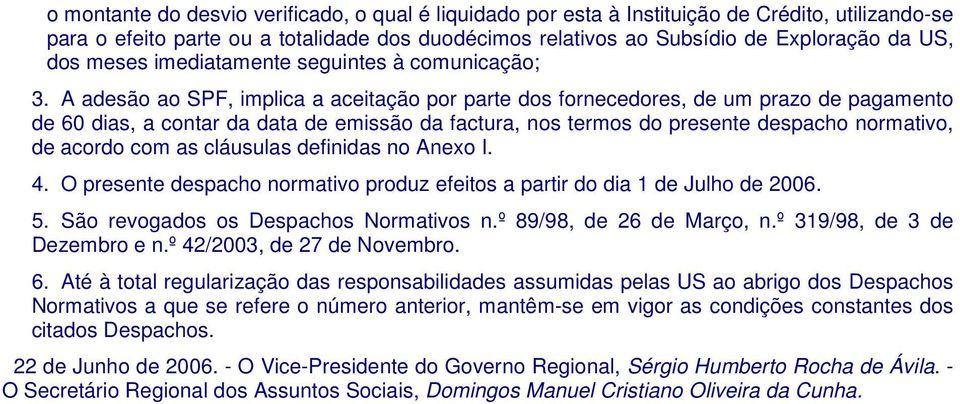 o montante do desvio verificado, o qual é liquidado por esta à Instituição de Crédito, utilizando-se para o efeito parte ou a totalidade dos duodécimos relativos ao Subsídio de Exploração da US, dos meses imediatamente seguintes à comunicação;

3. A adesão ao SPF, implica a aceitação por parte dos fornecedores, de um prazo de pagamento de 60 dias, a contar da data de emissão da factura, nos termos do presente despacho normativo, de acordo com as cláusulas definidas no Anexo I.

4. O presente despacho normativo produz efeitos a partir do dia 1 de Julho de 2006.

5. São revogados os Despachos Normativos n.º 89/98, de 26 de Março, n.º 319/98, de 3 de Dezembro e n.º 42/2003, de 27 de Novembro.

6. Até à total regularização das responsabilidades assumidas pelas US ao abrigo dos Despachos Normativos a que se refere o número anterior, mantêm-se em vigor as condições constantes dos citados Despachos.

22 de Junho de 2006. - O Vice-Presidente do Governo Regional, Sérgio Humberto Rocha de Ávila. - O Secretário Regional dos Assuntos Sociais, Domingos Manuel Cristiano Oliveira da Cunha.